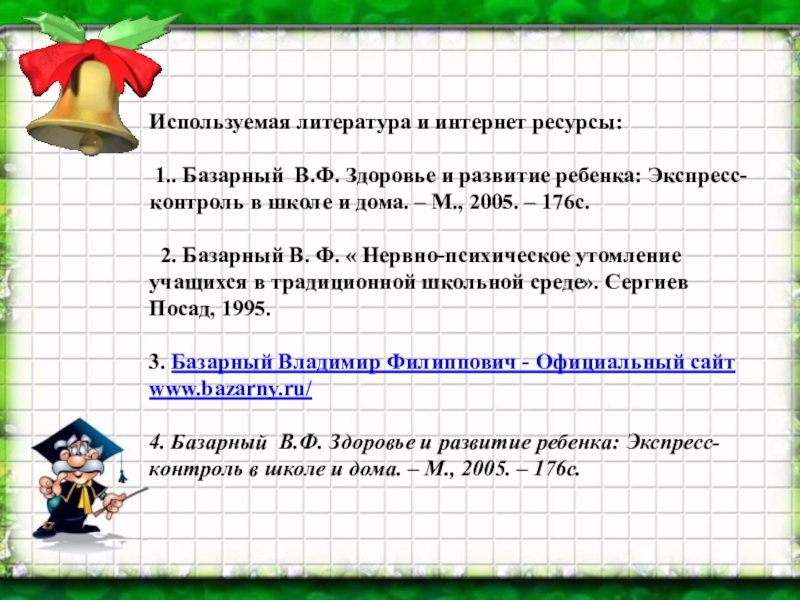 Используемая литература и интернет ресурсы:

1.. Базарный В.Ф. Здоровье и развитие ребенка: Экспресс-контроль в школе и дома. – М., 2005. – 176с.

2. Базарный В. Ф. « Нервно-психическое утомление учащихся в традиционной школьной среде». Сергиев Посад, 1995.

3. Базарный Владимир Филиппович - Официальный сайт www.bazarny.ru/

4. Базарный В.Ф. Здоровье и развитие ребенка: Экспресс-контроль в школе и дома. – М., 2005. – 176с.